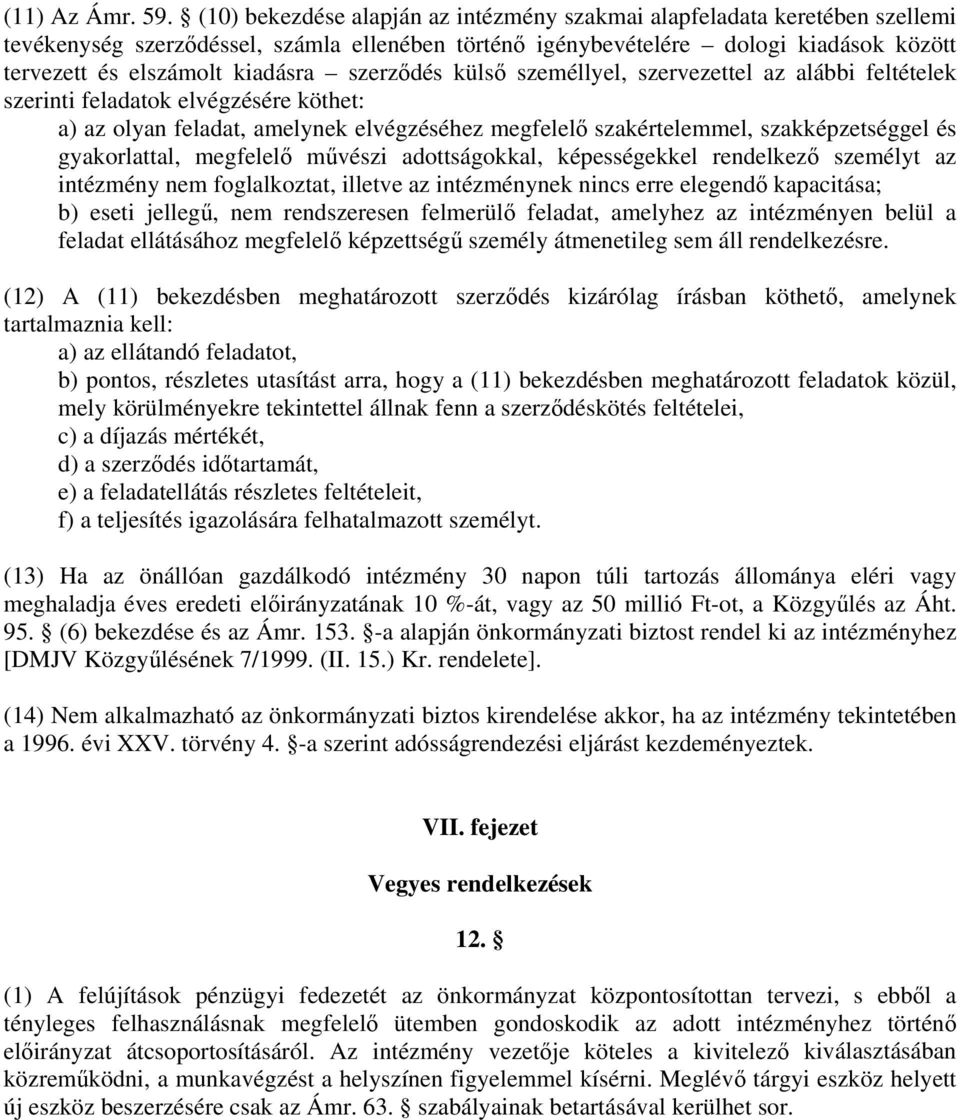 (11) Az Ámr. 59. § (10) bekezdése alapján az intézmény szakmai alapfeladata keretében szellemi tevékenység szerződéssel, számla ellenében történő igénybevételére – dologi kiadások között tervezett és elszámolt kiadásra – szerződés külső személlyel, szervezettel az alábbi feltételek szerinti feladatok elvégzésére köthet:

a) az olyan feladat, amelynek elvégzéséhez megfelelő szakértelemmel, szakképzetséggel és gyakorlattal, megfelelő művészi adottságokkal, képességekkel rendelkező személyt az intézmény nem foglalkoztat, illetve az intézménynek nincs erre elegendő kapacitása;

b) eseti jellegű, nem rendszeresen felmerülő feladat, amelyhez az intézményen belül a feladat ellátásához megfelelő képzettségű személy átmenetileg sem áll rendelkezésre.

(12) A (11) bekezdésben meghatározott szerződés kizárólag írásban köthető, amelynek tartalmaznia kell:

a) az ellátandó feladatot,

b) pontos, részletes utasítást arra, hogy a (11) bekezdésben meghatározott feladatok közül, mely körülményekre tekintettel állnak fenn a szerződéskötés feltételei,

c) a díjazás mértékét,

d) a szerződés időtartamát,

e) a feladatellátás részletes feltételeit,

f) a teljesítés igazolására felhatalmazott személyt.

(13) Ha az önállóan gazdálkodó intézmény 30 napon túli tartozás állománya eléri vagy meghaladja éves eredeti előirányzatának 10 %-át, vagy az 50 millió Ft-ot, a Közgyűlés az Áht. 95. § (6) bekezdése és az Ámr. 153. §-a alapján önkormányzati biztost rendel ki az intézményhez [DMJV Közgyűlésének 7/1999. (II. 15.) Kr. rendelete].

(14) Nem alkalmazható az önkormányzati biztos kirendelése akkor, ha az intézmény tekintetében a 1996. évi XXV. törvény 4. §-a szerint adósságrendezési eljárást kezdeményeztek.

VII. fejezet

Vegyes rendelkezések

12. §

(1) A felújítások pénzügyi fedezetét az önkormányzat központosítottan tervezi, s ebből a tényleges felhasználásnak megfelelő ütemben gondoskodik az adott intézményhez történő előirányzat átcsoportosításáról. Az intézmény vezetője köteles a kivitelező kiválasztásában közreműködni, a munkavégzést a helyszínen figyelemmel kísérni. Meglévő tárgyi eszköz helyett új eszköz beszerzésére csak az Ámr. 63. § szabályainak betartásával kerülhet sor.